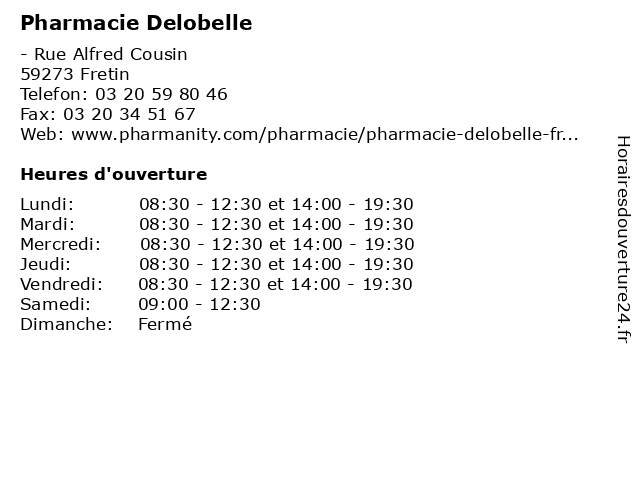 Pharmacie Delobelle

- Rue Alfred Cousin
59273 Fretin
Telefon: 03 20 59 80 46
Fax: 03 20 34 51 67
Web: www.pharmanity.com/pharmacie/pharmacie-delobelle-fr...

Heures d'ouverture

| Lundi: | 08:30 - 12:30 et 14:00 - 19:30 |
|---|---|
| Mardi: | 08:30 - 12:30 et 14:00 - 19:30 |
| Mercredi: | 08:30 - 12:30 et 14:00 - 19:30 |
| Jeudi: | 08:30 - 12:30 et 14:00 - 19:30 |
| Vendredi: | 08:30 - 12:30 et 14:00 - 19:30 |
| Samedi: | 09:00 - 12:30 |
| Dimanche: | Fermé |

Horairesdouverture24.fr